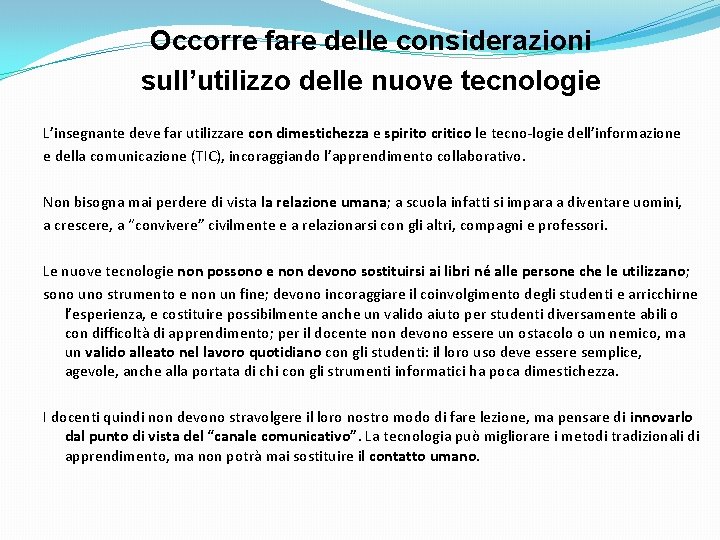 Occorre fare delle considerazioni sull’utilizzo delle nuove tecnologie

L’insegnante deve far utilizzare con dimestichezza e spirito critico le tecno-logie dell’informazione e della comunicazione (TIC), incoraggiando l’apprendimento collaborativo.

Non bisogna mai perdere di vista la relazione umana; a scuola infatti si impara a diventare uomini, a crescere, a “convivere” civilmente e a relazionarsi con gli altri, compagni e professori.

Le nuove tecnologie non possono e non devono sostituirsi ai libri né alle persone che le utilizzano; sono uno strumento e non un fine; devono incoraggiare il coinvolgimento degli studenti e arricchirne l’esperienza, e costituire possibilmente anche un valido aiuto per studenti diversamente abili o con difficoltà di apprendimento; per il docente non devono essere un ostacolo o un nemico, ma un valido alleato nel lavoro quotidiano con gli studenti: il loro uso deve essere semplice, agevole, anche alla portata di chi con gli strumenti informatici ha poca dimestichezza.

I docenti quindi non devono stravolgere il loro nostro modo di fare lezione, ma pensare di innovarlo dal punto di vista del “canale comunicativo”. La tecnologia può migliorare i metodi tradizionali di apprendimento, ma non potrà mai sostituire il contatto umano.